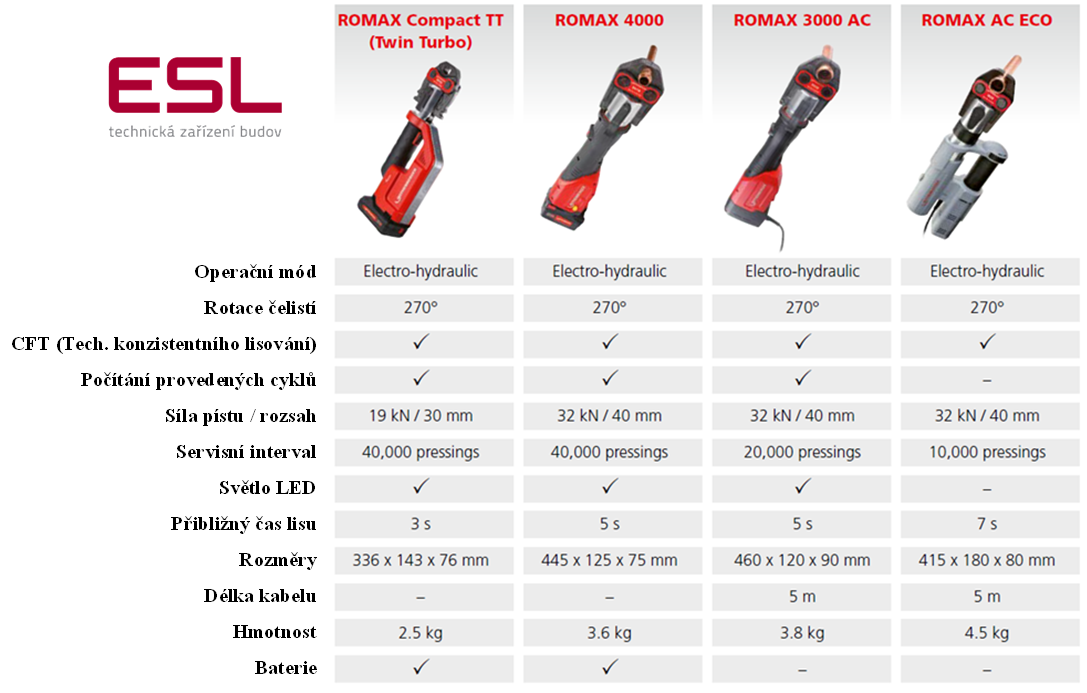 ESL
technická zařízení budov

| | ROMAX Compact TT (Twin Turbo) | ROMAX 4000 | ROMAX 3000 AC | ROMAX AC ECO |
|---|---|---|---|---|
| Operační mód | Electro-hydraulic | Electro-hydraulic | Electro-hydraulic | Electro-hydraulic |
| Rotace čelistí | 270° | 270° | 270° | 270° |
| CFT (Tech. konzistentního lisování) | ✓ | ✓ | ✓ | ✓ |
| Počítání provedených cyklů | ✓ | ✓ | ✓ | – |
| Síla pístu / rozsah | 19 kN / 30 mm | 32 kN / 40 mm | 32 kN / 40 mm | 32 kN / 40 mm |
| Servisní interval | 40,000 pressings | 40,000 pressings | 20,000 pressings | 10,000 pressings |
| Světlo LED | ✓ | ✓ | ✓ | – |
| Přibližný čas lisu | 3 s | 5 s | 5 s | 7 s |
| Rozměry | 336 x 143 x 76 mm | 445 x 125 x 75 mm | 460 x 120 x 90 mm | 415 x 180 x 80 mm |
| Délka kabelu | – | – | 5 m | 5 m |
| Hmotnost | 2.5 kg | 3.6 kg | 3.8 kg | 4.5 kg |
| Baterie | ✓ | ✓ | – | – |